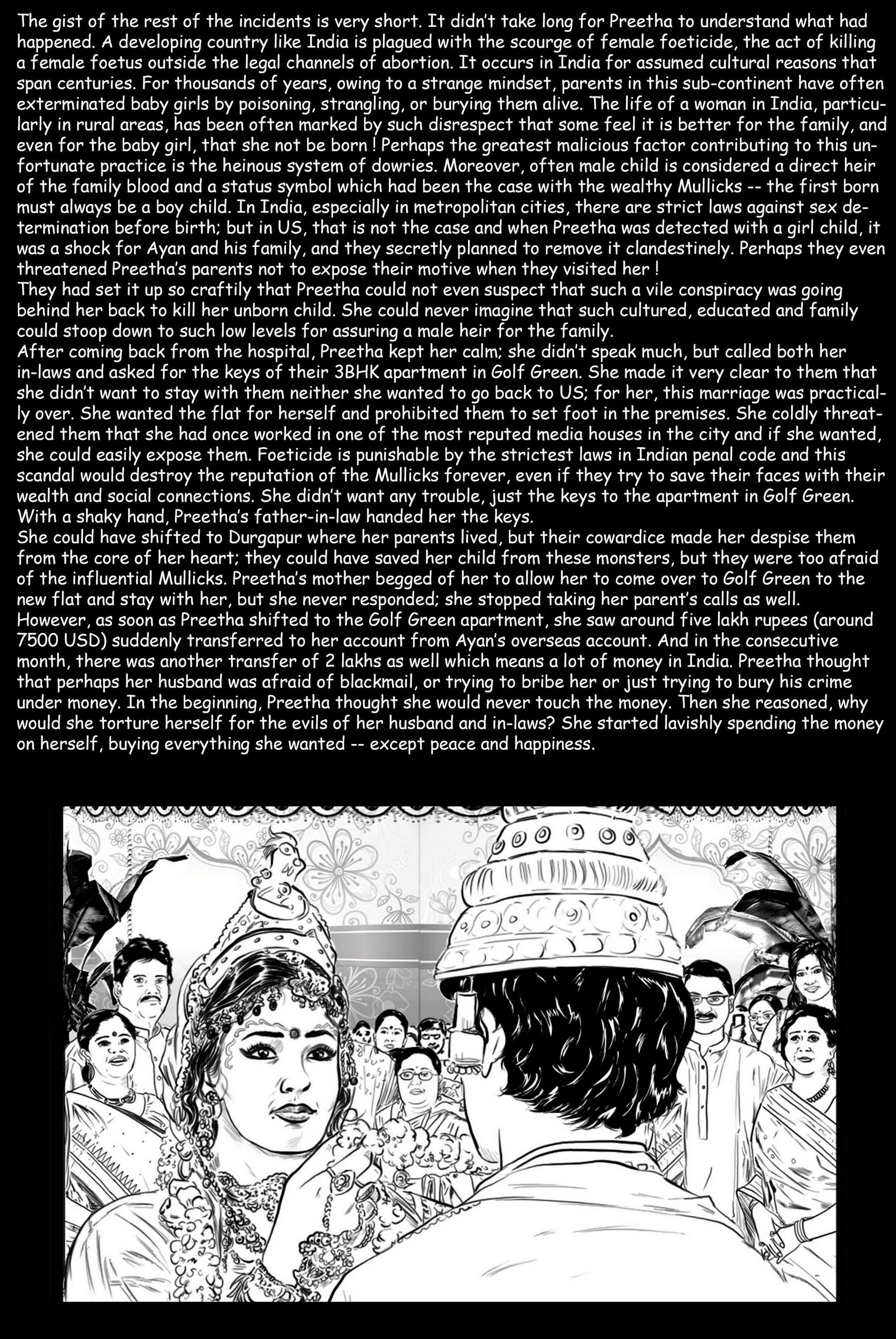 The gist of the rest of the incidents is very short. It didn't take long for Preetha to understand what had happened. A developing country like India is plagued with the scourge of female foeticide, the act of killing a female foetus outside the legal channels of abortion. It occurs in India for assumed cultural reasons that span centuries. For thousands of years, owing to a strange mindset, parents in this sub-continent have often exterminated baby girls by poisoning, strangling, or burying them alive. The life of a woman in India, particularly in rural areas, has been often marked by such disrespect that some feel it is better for the family, and even for the baby girl, that she not be born ! Perhaps the greatest malicious factor contributing to this unfortunate practice is the heinous system of dowries. Moreover, often male child is considered a direct heir of the family blood and a status symbol which had been the case with the wealthy Mullicks -- the first born must always be a boy child. In India, especially in metropolitan cities, there are strict laws against sex determination before birth; but in US, that is not the case and when Preetha was detected with a girl child, it was a shock for Ayan and his family, and they secretly planned to remove it clandestinely. Perhaps they even threatened Preetha's parents not to expose their motive when they visited her !

They had set it up so craftily that Preetha could not even suspect that such a vile conspiracy was going behind her back to kill her unborn child. She could never imagine that such cultured, educated and family could stoop down to such low levels for assuring a male heir for the family.

After coming back from the hospital, Preetha kept her calm; she didn't speak much, but called both her in-laws and asked for the keys of their 3BHK apartment in Golf Green. She made it very clear to them that she didn't want to stay with them neither she wanted to go back to US; for her, this marriage was practically over. She wanted the flat for herself and prohibited them to set foot in the premises. She coldly threatened them that she had once worked in one of the most reputed media houses in the city and if she wanted, she could easily expose them. Foeticide is punishable by the strictest laws in Indian penal code and this scandal would destroy the reputation of the Mullicks forever, even if they try to save their faces with their wealth and social connections. She didn't want any trouble, just the keys to the apartment in Golf Green. With a shaky hand, Preetha's father-in-law handed her the keys.

She could have shifted to Durgapur where her parents lived, but their cowardice made her despise them from the core of her heart; they could have saved her child from these monsters, but they were too afraid of the influential Mullicks. Preetha's mother begged of her to allow her to come over to Golf Green to the new flat and stay with her, but she never responded; she stopped taking her parent's calls as well.

However, as soon as Preetha shifted to the Golf Green apartment, she saw around five lakh rupees (around 7500 USD) suddenly transferred to her account from Ayan's overseas account. And in the consecutive month, there was another transfer of 2 lakhs as well which means a lot of money in India. Preetha thought that perhaps her husband was afraid of blackmail, or trying to bribe her or just trying to bury his crime under money. In the beginning, Preetha thought she would never touch the money. Then she reasoned, why would she torture herself for the evils of her husband and in-laws? She started lavishly spending the money on herself, buying everything she wanted -- except peace and happiness.